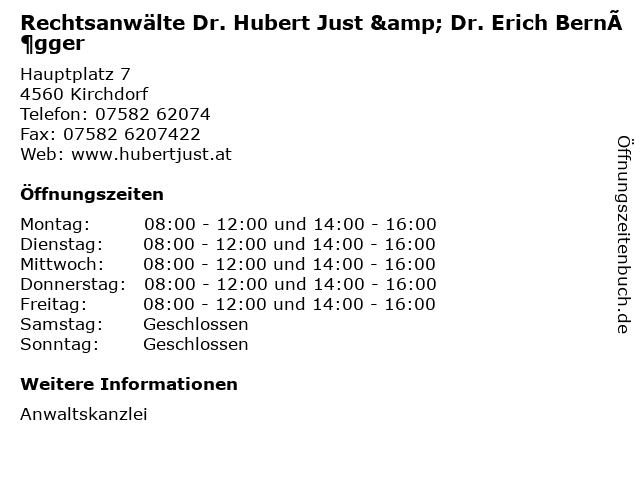 Rechtsanwälte Dr. Hubert Just &amp; Dr. Erich BernÃ¶gger

Hauptplatz 7
4560 Kirchdorf
Telefon: 07582 62074
Fax: 07582 6207422
Web: www.hubertjust.at

Öffnungszeiten

| | |
|---|---|
| Montag: | 08:00 - 12:00 und 14:00 - 16:00 |
| Dienstag: | 08:00 - 12:00 und 14:00 - 16:00 |
| Mittwoch: | 08:00 - 12:00 und 14:00 - 16:00 |
| Donnerstag: | 08:00 - 12:00 und 14:00 - 16:00 |
| Freitag: | 08:00 - 12:00 und 14:00 - 16:00 |
| Samstag: | Geschlossen |
| Sonntag: | Geschlossen |

Weitere Informationen

Anwaltskanzlei

Öffnungszeitenbuch.de